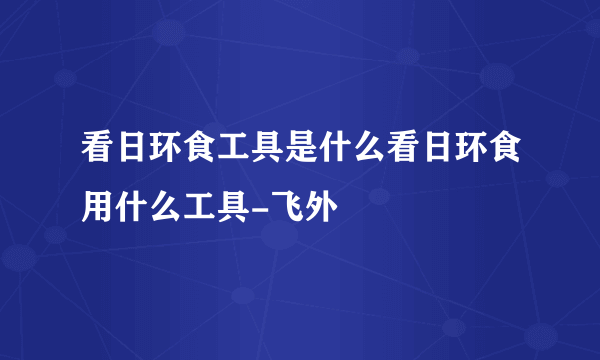 看日环食工具是什么看日环食用什么工具-飞外